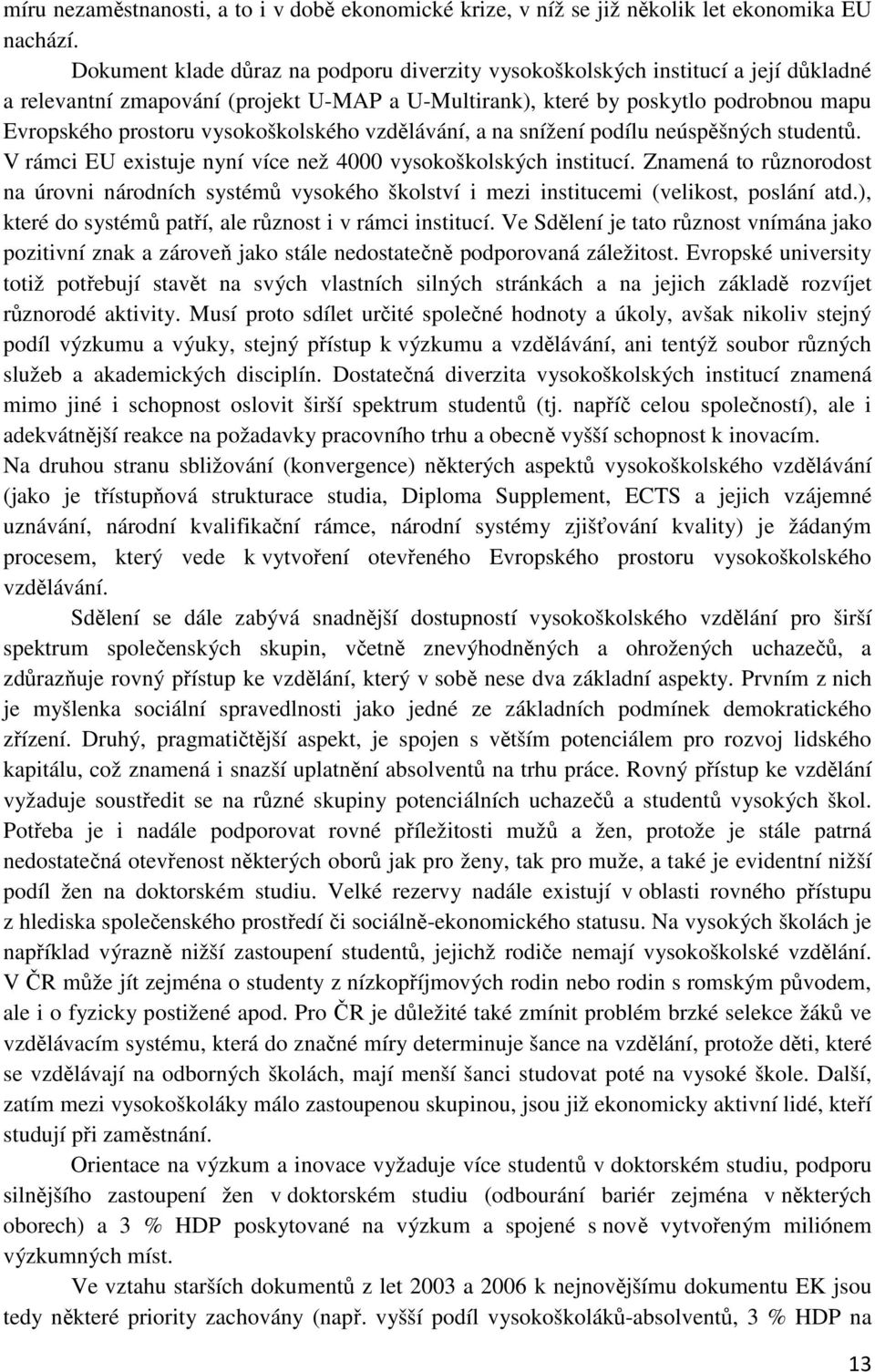 míru nezaměstnanosti, a to i v době ekonomické krize, v níž se již několik let ekonomika EU nachází.

Dokument klade důraz na podporu diverzity vysokoškolských institucí a její důkladné a relevantní zmapování (projekt U-MAP a U-Multirank), které by poskytlo podrobnou mapu Evropského prostoru vysokoškolského vzdělávání, a na snížení podílu neúspěšných studentů. V rámci EU existuje nyní více než 4000 vysokoškolských institucí. Znamená to různorodost na úrovni národních systémů vysokého školství i mezi institucemi (velikost, poslání atd.), které do systémů patří, ale různost i v rámci institucí. Ve Sdělení je tato různost vnímána jako pozitivní znak a zároveň jako stále nedostatečně podporovaná záležitost. Evropské university totiž potřebují stavět na svých vlastních silných stránkách a na jejich základě rozvíjet různorodé aktivity. Musí proto sdílet určité společné hodnoty a úkoly, avšak nikoliv stejný podíl výzkumu a výuky, stejný přístup k výzkumu a vzdělávání, ani tentýž soubor různých služeb a akademických disciplín. Dostatečná diverzita vysokoškolských institucí znamená mimo jiné i schopnost oslovit širší spektrum studentů (tj. napříč celou společností), ale i adekvátnější reakce na požadavky pracovního trhu a obecně vyšší schopnost k inovacím. Na druhou stranu sbližování (konvergence) některých aspektů vysokoškolského vzdělávání (jako je třístupňová strukturace studia, Diploma Supplement, ECTS a jejich vzájemné uznávání, národní kvalifikační rámce, národní systémy zjišťování kvality) je žádaným procesem, který vede k vytvoření otevřeného Evropského prostoru vysokoškolského vzdělávání.

Sdělení se dále zabývá snadnější dostupností vysokoškolského vzdělání pro širší spektrum společenských skupin, včetně znevýhodněných a ohrožených uchazečů, a zdůrazňuje rovný přístup ke vzdělání, který v sobě nese dva základní aspekty. Prvním z nich je myšlenka sociální spravedlnosti jako jedné ze základních podmínek demokratického zřízení. Druhý, pragmatičtější aspekt, je spojen s větším potenciálem pro rozvoj lidského kapitálu, což znamená i snazší uplatnění absolventů na trhu práce. Rovný přístup ke vzdělání vyžaduje soustředit se na různé skupiny potenciálních uchazečů a studentů vysokých škol. Potřeba je i nadále podporovat rovné příležitosti mužů a žen, protože je stále patrná nedostatečná otevřenost některých oborů jak pro ženy, tak pro muže, a také je evidentní nižší podíl žen na doktorském studiu. Velké rezervy nadále existují v oblasti rovného přístupu z hlediska společenského prostředí či sociálně-ekonomického statusu. Na vysokých školách je například výrazně nižší zastoupení studentů, jejichž rodiče nemají vysokoškolské vzdělání. V ČR může jít zejména o studenty z nízkopříjmových rodin nebo rodin s romským původem, ale i o fyzicky postižené apod. Pro ČR je důležité také zmínit problém brzké selekce žáků ve vzdělávacím systému, která do značné míry determinuje šance na vzdělání, protože děti, které se vzdělávají na odborných školách, mají menší šanci studovat poté na vysoké škole. Další, zatím mezi vysokoškoláky málo zastoupenou skupinou, jsou již ekonomicky aktivní lidé, kteří studují při zaměstnání.

Orientace na výzkum a inovace vyžaduje více studentů v doktorském studiu, podporu silnějšího zastoupení žen v doktorském studiu (odbourání bariér zejména v některých oborech) a 3 % HDP poskytované na výzkum a spojené s nově vytvořeným miliónem výzkumných míst.

Ve vztahu starších dokumentů z let 2003 a 2006 k nejnovějšímu dokumentu EK jsou tedy některé priority zachovány (např. vyšší podíl vysokoškoláků-absolventů, 3 % HDP na

13